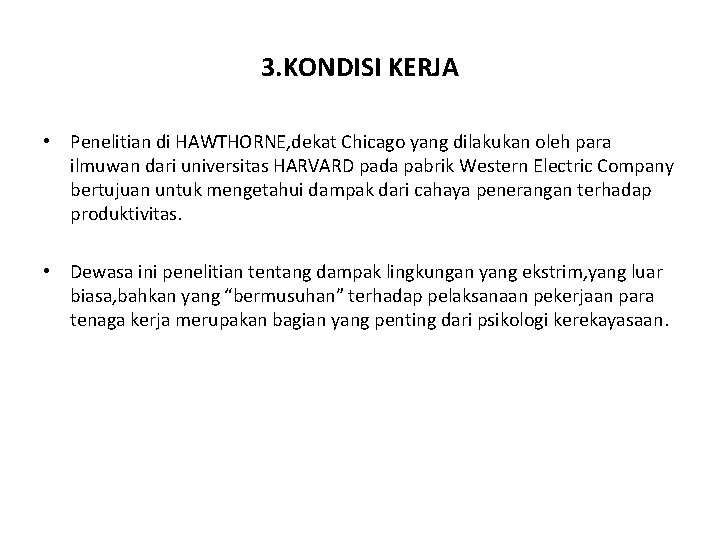 3.KONDISI KERJA

• Penelitian di HAWTHORNE,dekat Chicago yang dilakukan oleh para ilmuwan dari universitas HARVARD pada pabrik Western Electric Company bertujuan untuk mengetahui dampak dari cahaya penerangan terhadap produktivitas.

• Dewasa ini penelitian tentang dampak lingkungan yang ekstrim,yang luar biasa,bahkan yang “bermusuhan” terhadap pelaksanaan pekerjaan para tenaga kerja merupakan bagian yang penting dari psikologi kerekayasaan.